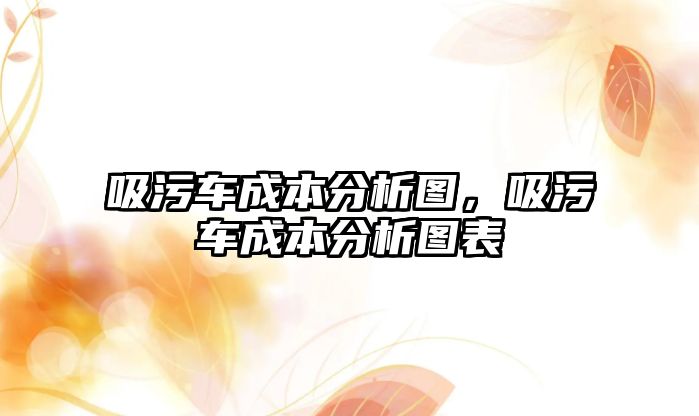 吸污车成本分析图，吸污车成本分析图表